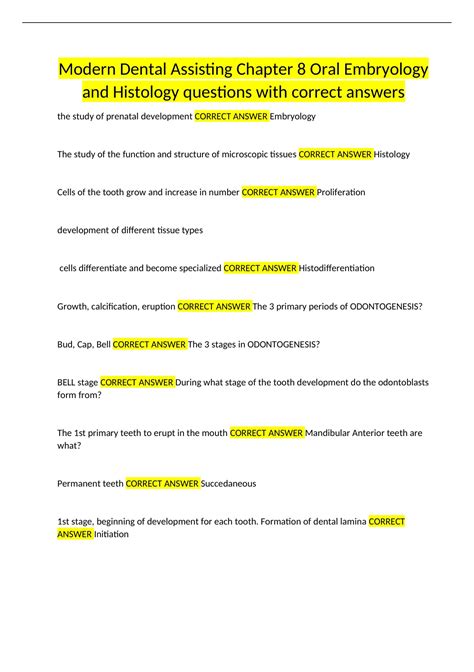 Modern Dental Assisting Chapter 8 Oral Embryology and Histology questions with correct answers

the study of prenatal development CORRECT ANSWER Embryology

The study of the function and structure of microscopic tissues CORRECT ANSWER Histology

Cells of the tooth grow and increase in number CORRECT ANSWER Proliferation

development of different tissue types

cells differentiate and become specialized CORRECT ANSWER Histodifferentiation

Growth, calcification, eruption CORRECT ANSWER The 3 primary periods of ODONTOGENESIS?

Bud, Cap, Bell CORRECT ANSWER The 3 stages in ODONTOGENESIS?

BELL stage CORRECT ANSWER During what stage of the tooth development do the odontoblasts form from?

The 1st primary teeth to erupt in the mouth CORRECT ANSWER Mandibular Anterior teeth are what?

Permanent teeth CORRECT ANSWER Succedaneous

1st stage, beginning of development for each tooth. Formation of dental lamina CORRECT ANSWER Initiation